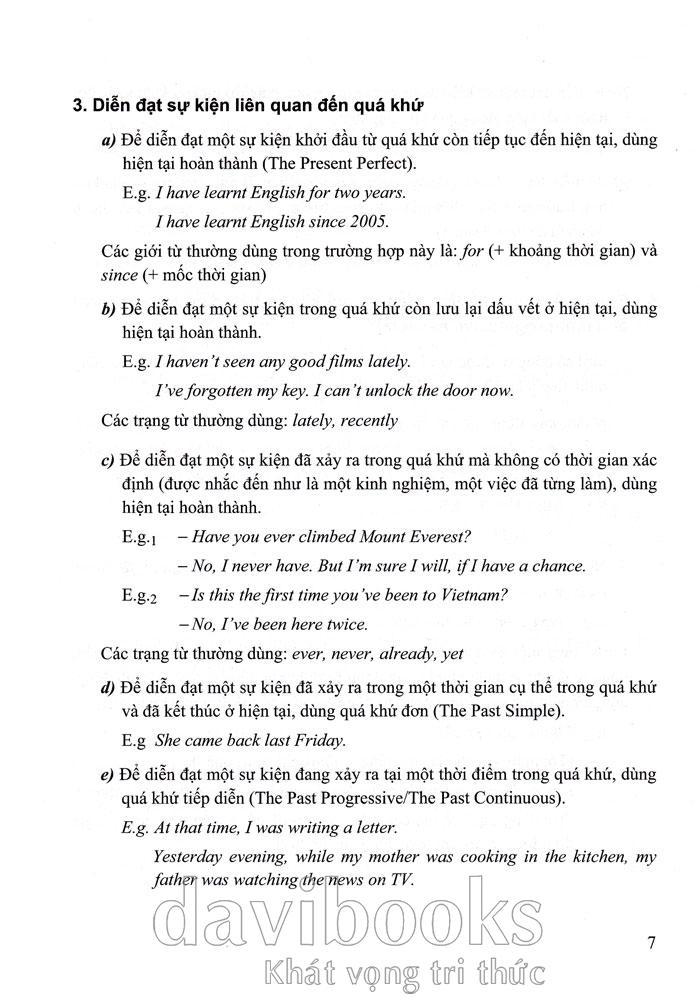 3. Diễn đạt sự kiện liên quan đến quá khứ

a) Để diễn đạt một sự kiện khởi đầu từ quá khứ còn tiếp tục đến hiện tại, dùng hiện tại hoàn thành (The Present Perfect).

E.g. I have learnt English for two years.

I have learnt English since 2005.

Các giới từ thường dùng trong trường hợp này là: for (+ khoảng thời gian) và since (+ mốc thời gian)

b) Để diễn đạt một sự kiện trong quá khứ còn lưu lại dấu vết ở hiện tại, dùng hiện tại hoàn thành.

E.g. I haven't seen any good films lately.

I've forgotten my key. I can't unlock the door now.

Các trạng từ thường dùng: lately, recently

c) Để diễn đạt một sự kiện đã xảy ra trong quá khứ mà không có thời gian xác định (được nhắc đến như là một kinh nghiệm, một việc đã từng làm), dùng hiện tại hoàn thành.

E.g.$_1$ – Have you ever climbed Mount Everest?

– No, I never have. But I'm sure I will, if I have a chance.

E.g.$_2$ – Is this the first time you've been to Vietnam?

– No, I've been here twice.

Các trạng từ thường dùng: ever, never, already, yet

d) Để diễn đạt một sự kiện đã xảy ra trong một thời gian cụ thể trong quá khứ và đã kết thúc ở hiện tại, dùng quá khứ đơn (The Past Simple).

E.g She came back last Friday.

e) Để diễn đạt một sự kiện đang xảy ra tại một thời điểm trong quá khứ, dùng quá khứ tiếp diễn (The Past Progressive/The Past Continuous).

E.g. At that time, I was writing a letter.

Yesterday evening, while my mother was cooking in the kitchen, my father was watching the news on TV.

davibooks
Khát vọng tri thức

7